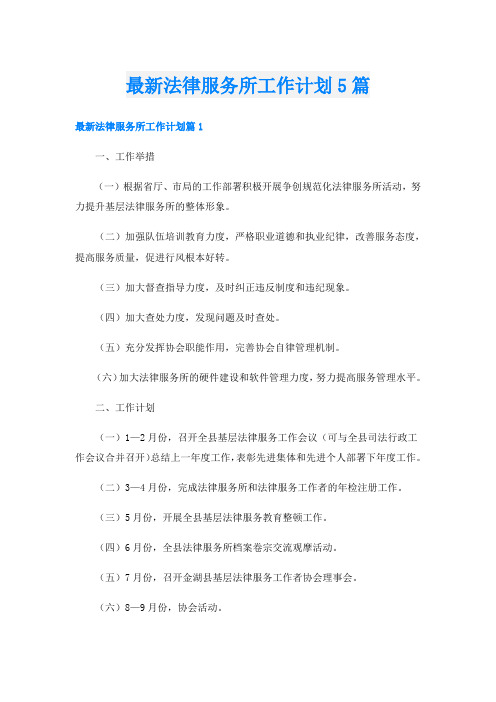 最新法律服务所工作计划5篇

最新法律服务所工作计划篇1

一、工作举措

（一）根据省厅、市局的工作部署积极开展争创规范化法律服务所活动，努力提升基层法律服务所的整体形象。

（二）加强队伍培训教育力度，严格职业道德和执业纪律，改善服务态度，提高服务质量，促进行风根本好转。

（三）加大督查指导力度，及时纠正违反制度和违纪现象。

（四）加大查处力度，发现问题及时查处。

（五）充分发挥协会职能作用，完善协会自律管理机制。

（六）加大法律服务所的硬件建设和软件管理力度，努力提高服务管理水平。

二、工作计划

（一）1—2月份，召开全县基层法律服务工作会议（可与全县司法行政工作会议合并召开）总结上一年度工作，表彰先进集体和先进个人部署下年度工作。

（二）3—4月份，完成法律服务所和法律服务工作者的年检注册工作。

（三）5月份，开展全县基层法律服务教育整顿工作。

（四）6月份，全县法律服务所档案卷宗交流观摩活动。

（五）7月份，召开金湖县基层法律服务工作者协会理事会。

（六）8—9月份，协会活动。